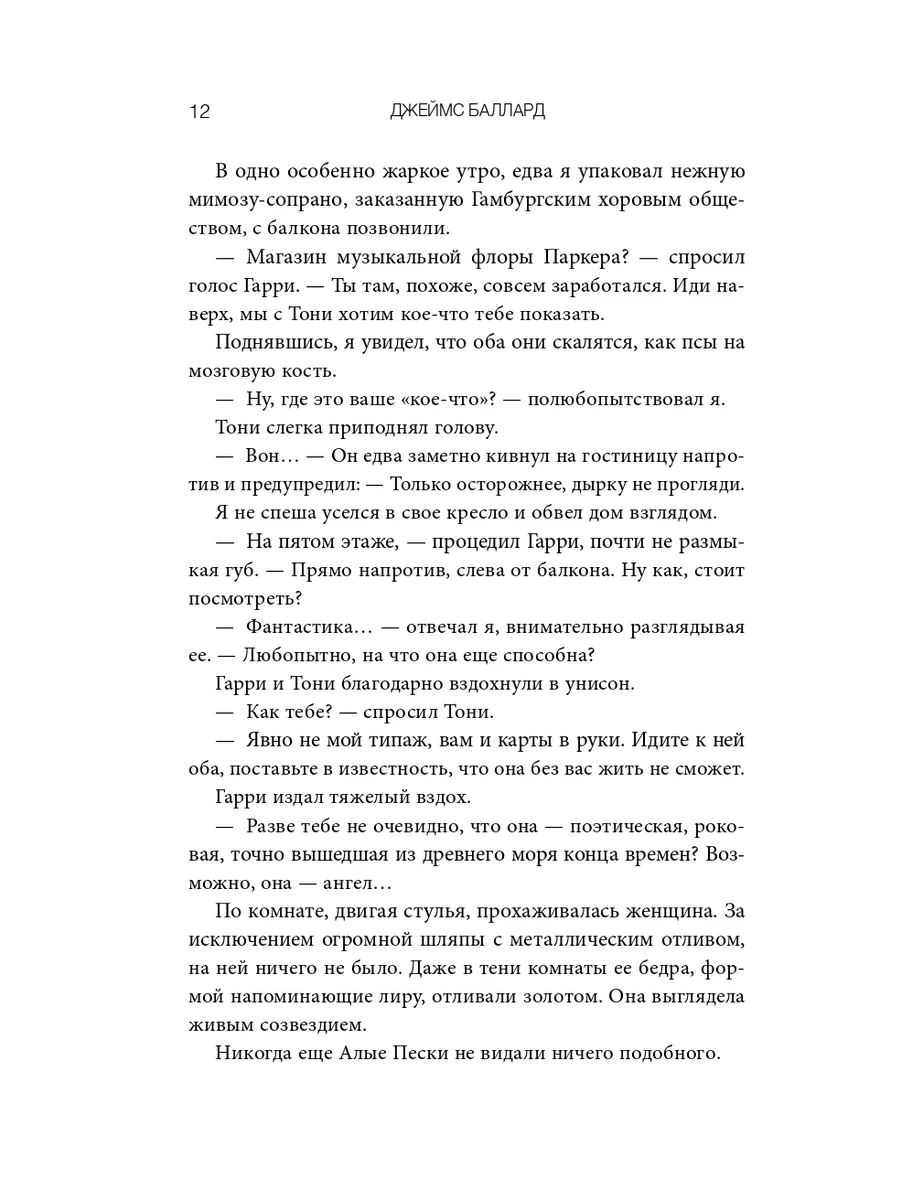 12 ДЖЕЙМС БАЛЛАРД

В одно особенно жаркое утро, едва я упаковал нежную мимозу-сопрано, заказанную Гамбургским хоровым обществом, с балкона позвонили.

— Магазин музыкальной флоры Паркера? — спросил голос Гарри. — Ты там, похоже, совсем заработался. Иди наверх, мы с Тони хотим кое-что тебе показать.

Поднявшись, я увидел, что оба они скалятся, как псы на мозговую кость.

— Ну, где это ваше «кое-что»? — полюбопытствовал я.

Тони слегка приподнял голову.

— Вон… — Он едва заметно кивнул на гостиницу напротив и предупредил: — Только осторожнее, дырку не прогляди.

Я не спеша уселся в свое кресло и обвел дом взглядом.

— На пятом этаже, — процедил Гарри, почти не размыкая губ. — Прямо напротив, слева от балкона. Ну как, стоит посмотреть?

— Фантастика… — отвечал я, внимательно разглядывая ее. — Любопытно, на что она еще способна?

Гарри и Тони благодарно вздохнули в унисон.

— Как тебе? — спросил Тони.

— Явно не мой типаж, вам и карты в руки. Идите к ней оба, поставьте в известность, что она без вас жить не сможет.

Гарри издал тяжелый вздох.

— Разве тебе не очевидно, что она — поэтическая, роковая, точно вышедшая из древнего моря конца времен? Возможно, она — ангел…

По комнате, двигая стулья, прохаживалась женщина. За исключением огромной шляпы с металлическим отливом, на ней ничего не было. Даже в тени комнаты ее бедра, формой напоминающие лиру, отливали золотом. Она выглядела живым созвездием.

Никогда еще Алые Пески не видали ничего подобного.